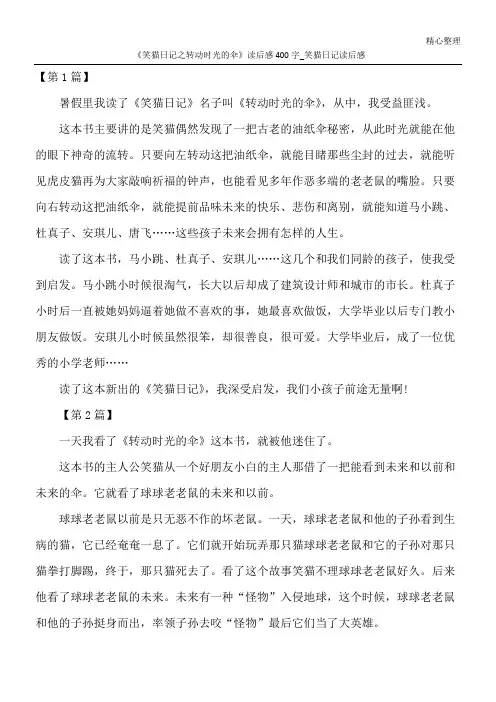 精心整理

《笑猫日记之转动时光的伞》读后感400字_笑猫日记读后感

【第1篇】

暑假里我读了《笑猫日记》名子叫《转动时光的伞》，从中，我受益匪浅。

这本书主要讲的是笑猫偶然发现了一把古老的油纸伞秘密，从此时光就能在他的眼下神奇的流转。只要向左转动这把油纸伞，就能目睹那些尘封的过去，就能听见虎皮猫再为大家敲响祈福的钟声，也能看见多年作恶多端的老老鼠的嘴脸。只要向右转动这把油纸伞，就能提前品味未来的快乐、悲伤和离别，就能知道马小跳、杜真子、安琪儿、唐飞……这些孩子未来会拥有怎样的人生。

读了这本书，马小跳、杜真子、安琪儿……这几个和我们同龄的孩子，使我受到启发。马小跳小时候很淘气，长大以后却成了建筑设计师和城市的市长。杜真子小时后一直被她妈妈逼着她做不喜欢的事，她最喜欢做饭，大学毕业以后专门教小朋友做饭。安琪儿小时候虽然很笨，却很善良，很可爱。大学毕业后，成了一位优秀的小学老师……

读了这本新出的《笑猫日记》，我深受启发，我们小孩子前途无量啊！

【第2篇】

一天我看了《转动时光的伞》这本书，就被他迷住了。

这本书的主人公笑猫从一个好朋友小白的主人那借了一把能看到未来和以前和未来的伞。它就看了球球老老鼠的未来和以前。

球球老老鼠以前是只无恶不作的坏老鼠。一天，球球老老鼠和他的子孙看到生病的猫，它已经奄奄一息了。它们就开始玩弄那只猫球球老老鼠和它的子孙对那只猫拳打脚踢，终于，那只猫死去了。看了这个故事笑猫不理球球老老鼠好久。后来他看了球球老老鼠的未来。未来有一种“怪物”入侵地球，这个时候，球球老老鼠和他的子孙挺身而出，率领子孙去咬“怪物”最后它们当了大英雄。